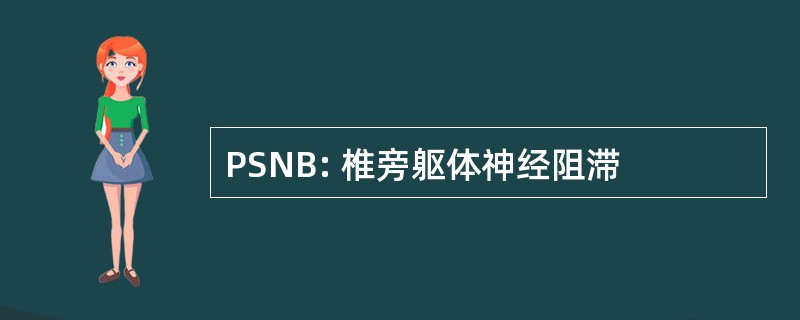 PSNB: 椎旁躯体神经阻滞